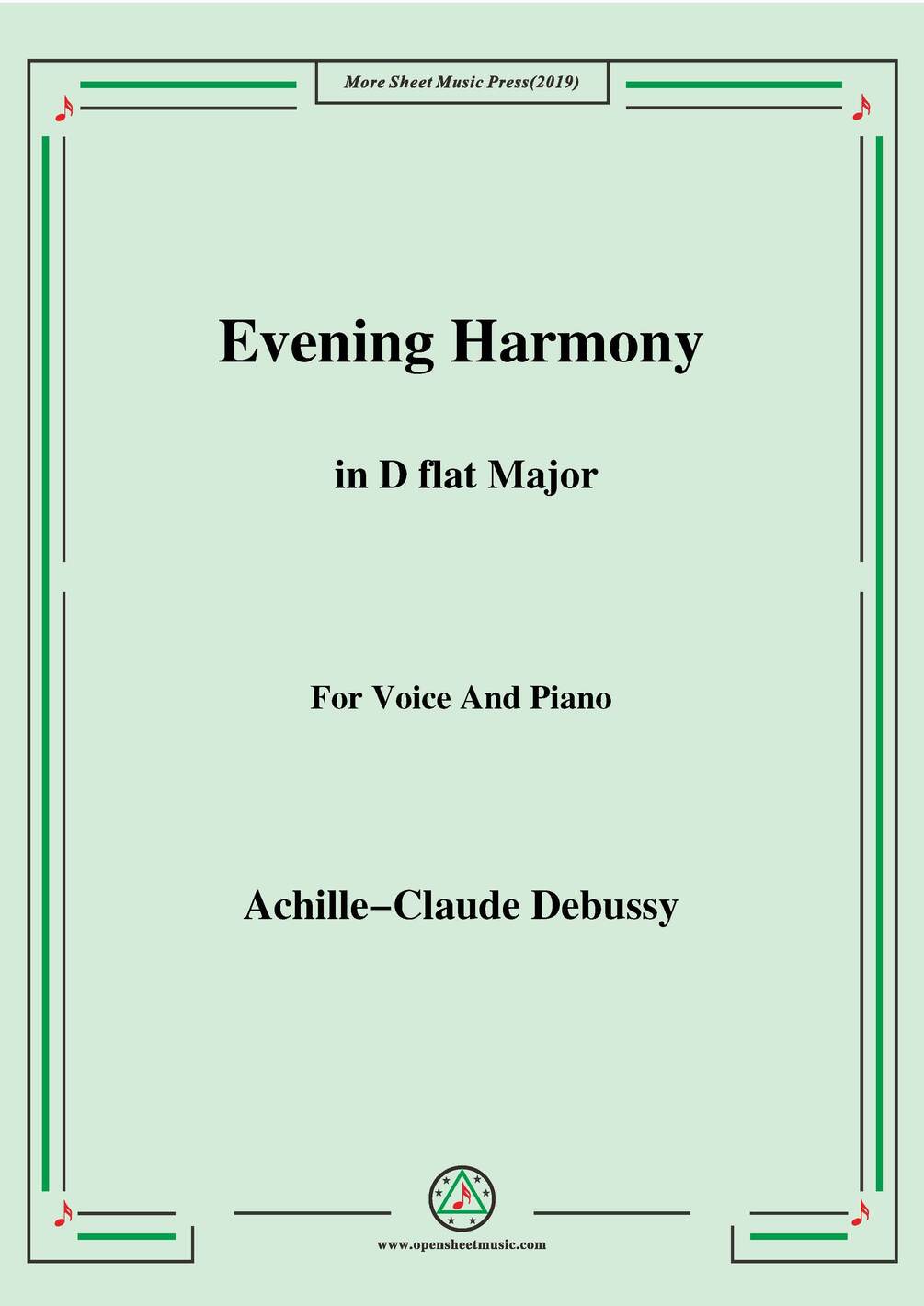 More Sheet Music Press(2019)

Evening Harmony

in D flat Major

For Voice And Piano

Achille–Claude Debussy

www.opensheetmusic.com